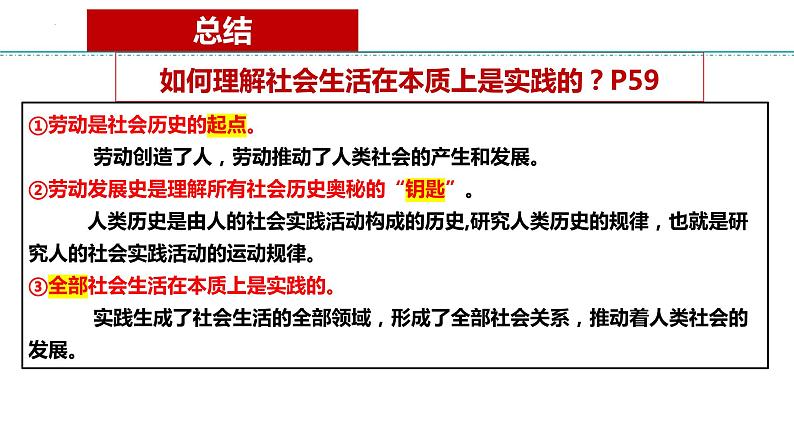 总结

如何理解社会生活在本质上是实践的？P59

①劳动是社会历史的起点。

劳动创造了人，劳动推动了人类社会的产生和发展。

②劳动发展史是理解所有社会历史奥秘的“钥匙”。

人类历史是由人的社会实践活动构成的历史,研究人类历史的规律，也就是研究人的社会实践活动的运动规律。

③全部社会生活在本质上是实践的。

实践生成了社会生活的全部领域，形成了全部社会关系，推动着人类社会的发展。